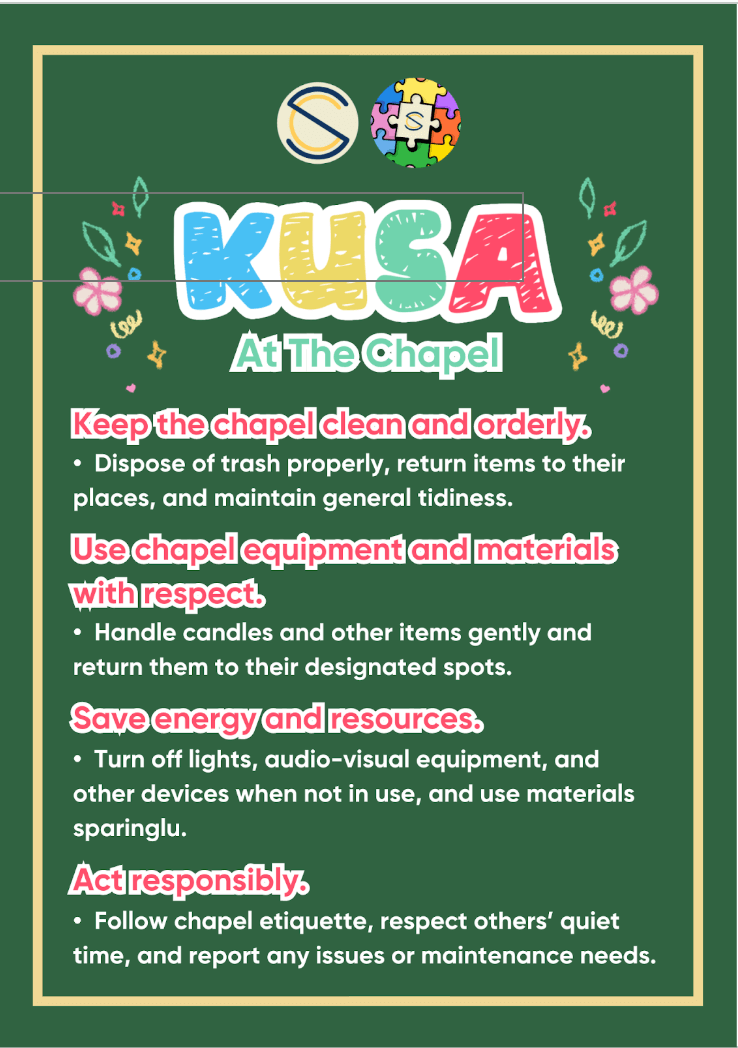 KUSA

At The Chapel

Keep the chapel clean and orderly.

• Dispose of trash properly, return items to their places, and maintain general tidiness.

Use chapel equipment and materials with respect.

• Handle candles and other items gently and return them to their designated spots.

Save energy and resources.

• Turn off lights, audio-visual equipment, and other devices when not in use, and use materials sparinglu.

Act responsibly.

• Follow chapel etiquette, respect others' quiet time, and report any issues or maintenance needs.